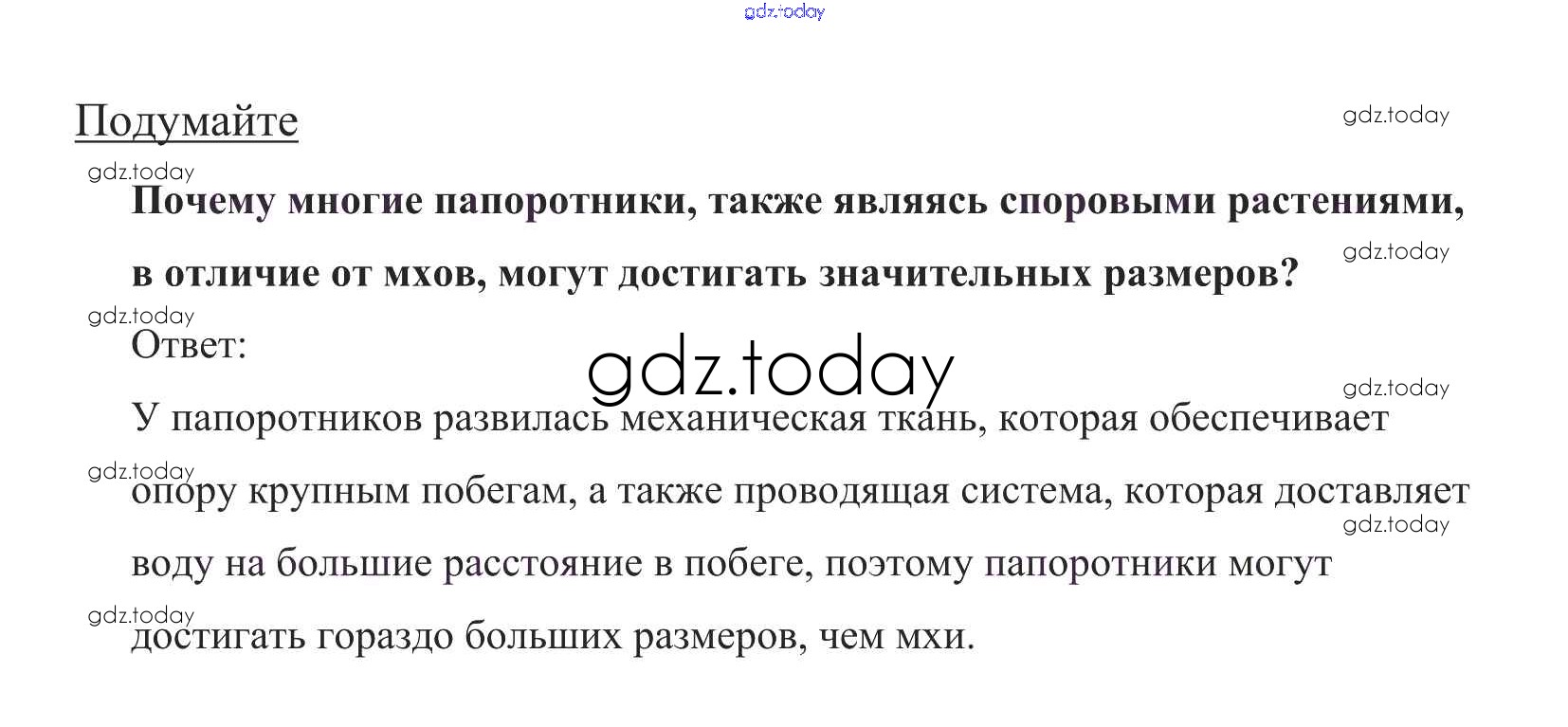 Подумайте

Почему многие папоротники, также являясь споровыми растениями, в отличие от мхов, могут достигать значительных размеров?

Ответ:

У папоротников развилась механическая ткань, которая обеспечивает опору крупным побегам, а также проводящая система, которая доставляет воду на большие расстояние в побеге, поэтому папоротники могут достигать гораздо больших размеров, чем мхи.

gdz.today